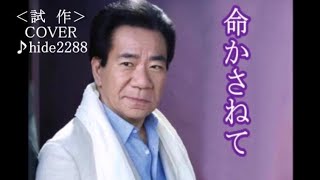 ＜試 作＞
COVER
♪hide2288

命かさねて